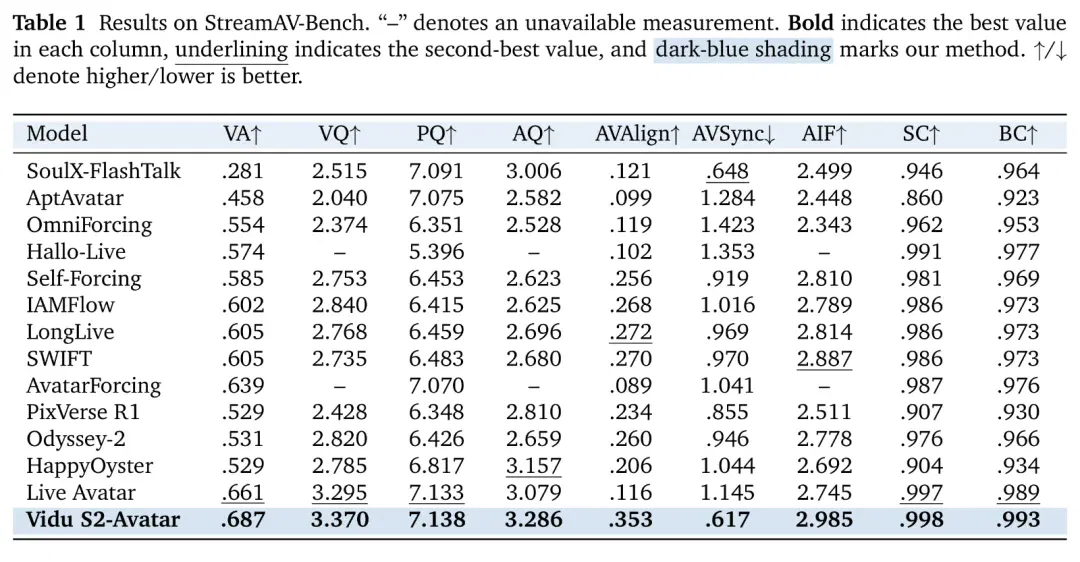 **Table 1** Results on StreamAV-Bench. "–" denotes an unavailable measurement. **Bold** indicates the best value in each column, underlining indicates the second-best value, and dark-blue shading marks our method. ↑/↓ denote higher/lower is better.

| Model | VA↑ | VQ↑ | PQ↑ | AQ↑ | AVAlign↑ | AVSync↓ | AIF↑ | SC↑ | BC↑ |
|---|---|---|---|---|---|---|---|---|---|
| SoulX-FlashTalk | .281 | 2.515 | 7.091 | 3.006 | .121 | .648 | 2.499 | .946 | .964 |
| AptAvatar | .458 | 2.040 | 7.075 | 2.582 | .099 | 1.284 | 2.448 | .860 | .923 |
| OmniForcing | .554 | 2.374 | 6.351 | 2.528 | .119 | 1.423 | 2.343 | .962 | .953 |
| Hallo-Live | .574 | – | 5.396 | – | .102 | 1.353 | – | .991 | .977 |
| Self-Forcing | .585 | 2.753 | 6.453 | 2.623 | .256 | .919 | 2.810 | .981 | .969 |
| IAMFlow | .602 | 2.840 | 6.415 | 2.625 | .268 | 1.016 | 2.789 | .986 | .973 |
| LongLive | .605 | 2.768 | 6.459 | 2.696 | .272 | .969 | 2.814 | .986 | .973 |
| SWIFT | .605 | 2.735 | 6.483 | 2.680 | .270 | .970 | 2.887 | .986 | .973 |
| AvatarForcing | .639 | – | 7.070 | – | .089 | 1.041 | – | .987 | .976 |
| PixVerse R1 | .529 | 2.428 | 6.348 | 2.810 | .234 | .855 | 2.511 | .907 | .930 |
| Odyssey-2 | .531 | 2.820 | 6.426 | 2.659 | .260 | .946 | 2.778 | .976 | .966 |
| HappyOyster | .529 | 2.785 | 6.817 | 3.157 | .206 | 1.044 | 2.692 | .904 | .934 |
| Live Avatar | .661 | 3.295 | 7.133 | 3.079 | .116 | 1.145 | 2.745 | .997 | .989 |
| **Vidu S2-Avatar** | **.687** | **3.370** | **7.138** | **3.286** | **.353** | **.617** | **2.985** | **.998** | **.993** |